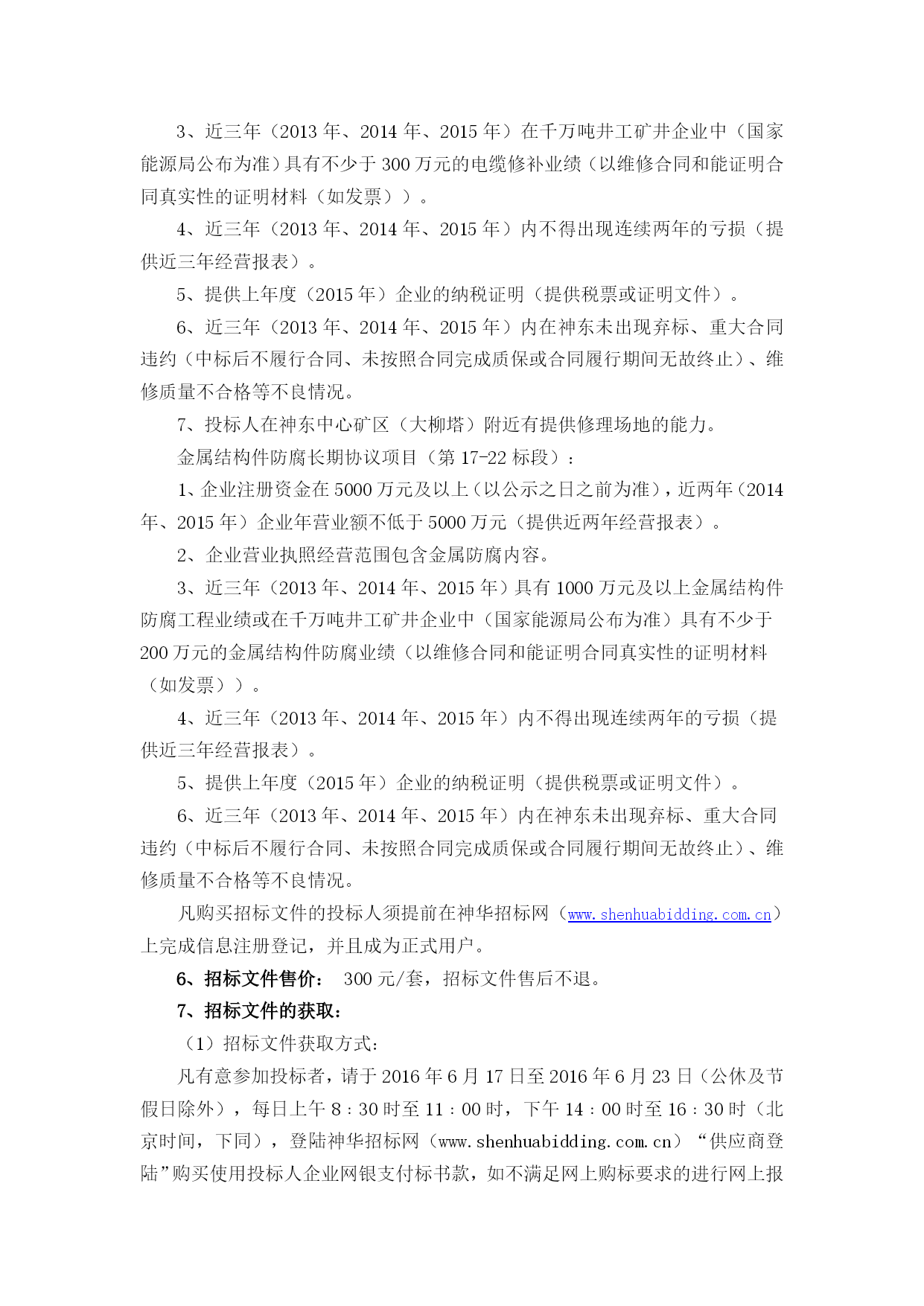 3、近三年（2013 年、2014 年、2015 年）在千万吨井工矿井企业中（国家能源局公布为准）具有不少于 300 万元的电缆修补业绩（以维修合同和能证明合同真实性的证明材料（如发票））。

4、近三年（2013 年、2014 年、2015 年）内不得出现连续两年的亏损（提供近三年经营报表）。

5、提供上年度（2015 年）企业的纳税证明（提供税票或证明文件）。

6、近三年（2013 年、2014 年、2015 年）内在神东未出现弃标、重大合同违约（中标后不履行合同、未按照合同完成质保或合同履行期间无故终止）、维修质量不合格等不良情况。

7、投标人在神东中心矿区（大柳塔）附近有提供修理场地的能力。

金属结构件防腐长期协议项目（第 17-22 标段）：

1、企业注册资金在 5000 万元及以上（以公示之日之前为准），近两年（2014 年、2015 年）企业年营业额不低于 5000 万元（提供近两年经营报表）。

2、企业营业执照经营范围包含金属防腐内容。

3、近三年（2013 年、2014 年、2015 年）具有 1000 万元及以上金属结构件防腐工程业绩或在千万吨井工矿井企业中（国家能源局公布为准）具有不少于 200 万元的金属结构件防腐业绩（以维修合同和能证明合同真实性的证明材料（如发票））。

4、近三年（2013 年、2014 年、2015 年）内不得出现连续两年的亏损（提供近三年经营报表）。

5、提供上年度（2015 年）企业的纳税证明（提供税票或证明文件）。

6、近三年（2013 年、2014 年、2015 年）内在神东未出现弃标、重大合同违约（中标后不履行合同、未按照合同完成质保或合同履行期间无故终止）、维修质量不合格等不良情况。

凡购买招标文件的投标人须提前在神华招标网（www.shenhuabidding.com.cn）上完成信息注册登记，并且成为正式用户。

6、招标文件售价： 300 元/套，招标文件售后不退。

7、招标文件的获取：

（1）招标文件获取方式：

凡有意参加投标者，请于 2016 年 6 月 17 日至 2016 年 6 月 23 日（公休及节假日除外），每日上午 8：30 时至 11：00 时，下午 14：00 时至 16：30 时（北京时间，下同），登陆神华招标网（www.shenhuabidding.com.cn）“供应商登陆”购买使用投标人企业网银支付标书款，如不满足网上购标要求的进行网上报